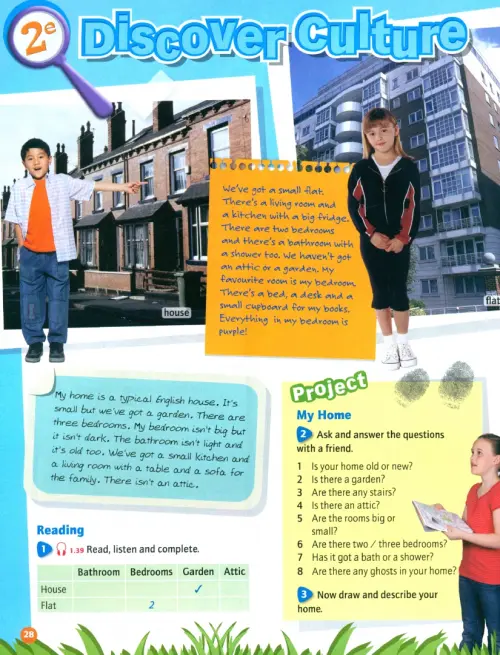 2e Discover Culture

house

We've got a small flat. There's a living room and a kitchen with a big fridge. There are two bedrooms and there's a bathroom with a shower too. We haven't got an attic or a garden. My favourite room is my bedroom. There's a bed, a desk and a small cupboard for my books. Everything in my bedroom is purple!

flat

My home is a typical English house. It's small but we've got a garden. There are three bedrooms. My bedroom isn't big but it isn't dark. The bathroom isn't light and it's old too. We've got a small kitchen and a living room with a table and a sofa for the family. There isn't an attic.

Reading

1 1.39 Read, listen and complete.

| | Bathroom | Bedrooms | Garden | Attic |
|---|---|---|---|---|
| House | | | ✓ | |
| Flat | | 2 | | |

Project

My Home

2 Ask and answer the questions with a friend.

1 Is your home old or new?
2 Is there a garden?
3 Are there any stairs?
4 Is there an attic?
5 Are the rooms big or small?
6 Are there two / three bedrooms?
7 Has it got a bath or a shower?
8 Are there any ghosts in your home?

3 Now draw and describe your home.

28